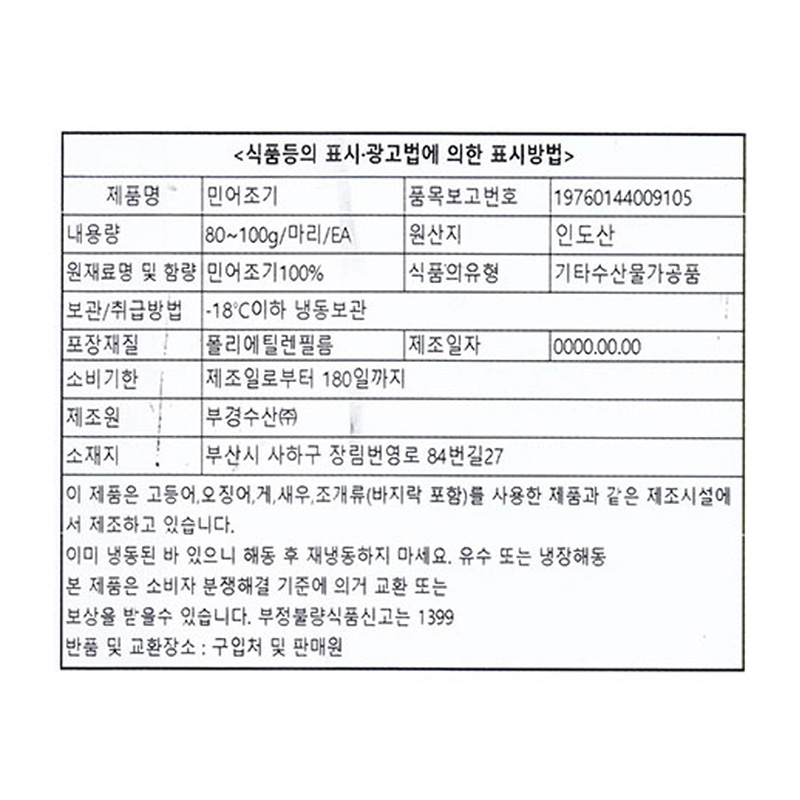 <식품등의 표시·광고법에 의한 표시방법>

| 제품명 | 민어조기 | 품목보고번호 | 19760144009105 |
|---|---|---|---|
| 내용량 | 80~100g/마리/EA | 원산지 | 인도산 |
| 원재료명 및 함량 | 민어조기100% | 식품의유형 | 기타수산물가공품 |
| 보관/취급방법 | -18°C이하 냉동보관 | | |
| 포장재질 | 폴리에틸렌필름 | 제조일자 | 0000.00.00 |
| 소비기한 | 제조일로부터 180일까지 | | |
| 제조원 | 부경수산㈜ | | |
| 소재지 | 부산시 사하구 장림번영로 84번길27 | | |

이 제품은 고등어,오징어,게,새우,조개류(바지락 포함)를 사용한 제품과 같은 제조시설에서 제조하고 있습니다.

이미 냉동된 바 있으니 해동 후 재냉동하지 마세요. 유수 또는 냉장해동

본 제품은 소비자 분쟁해결 기준에 의거 교환 또는

보상을 받을수 있습니다. 부정불량식품신고는 1399

반품 및 교환장소 : 구입처 및 판매원